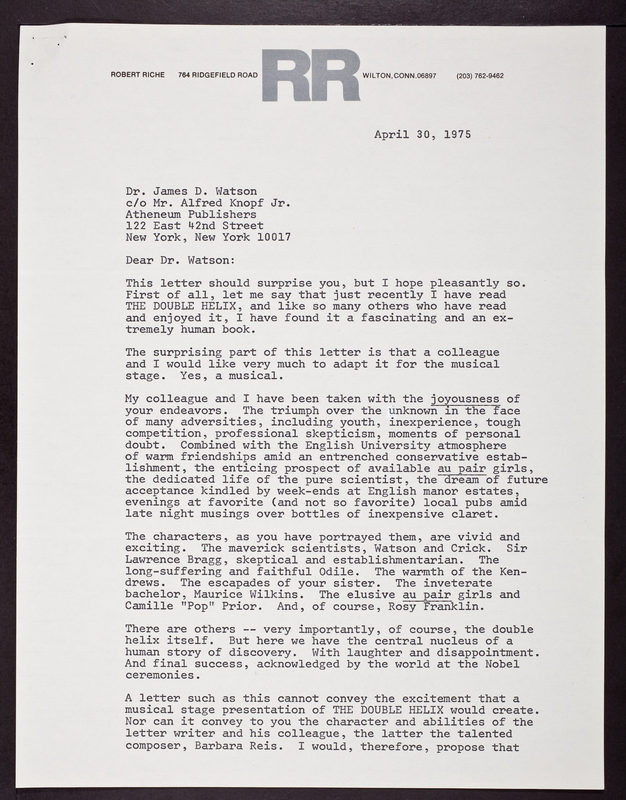 ROBERT RICHE 764 RIDGEFIELD ROAD RR WILTON, CONN. 06897 (203) 762-9462

April 30, 1975

Dr. James D. Watson
c/o Mr. Alfred Knopf Jr.
Atheneum Publishers
122 East 42nd Street
New York, New York 10017

Dear Dr. Watson:

This letter should surprise you, but I hope pleasantly so. First of all, let me say that just recently I have read THE DOUBLE HELIX, and like so many others who have read and enjoyed it, I have found it a fascinating and an extremely human book.

The surprising part of this letter is that a colleague and I would like very much to adapt it for the musical stage. Yes, a musical.

My colleague and I have been taken with the joyousness of your endeavors. The triumph over the unknown in the face of many adversities, including youth, inexperience, tough competition, professional skepticism, moments of personal doubt. Combined with the English University atmosphere of warm friendships amid an entrenched conservative establishment, the enticing prospect of available au pair girls, the dedicated life of the pure scientist, the dream of future acceptance kindled by week-ends at English manor estates, evenings at favorite (and not so favorite) local pubs amid late night musings over bottles of inexpensive claret.

The characters, as you have portrayed them, are vivid and exciting. The maverick scientists, Watson and Crick. Sir Lawrence Bragg, skeptical and establishmentarian. The long-suffering and faithful Odile. The warmth of the Kendrews. The escapades of your sister. The inveterate bachelor, Maurice Wilkins. The elusive au pair girls and Camille "Pop" Prior. And, of course, Rosy Franklin.

There are others -- very importantly, of course, the double helix itself. But here we have the central nucleus of a human story of discovery. With laughter and disappointment. And final success, acknowledged by the world at the Nobel ceremonies.

A letter such as this cannot convey the excitement that a musical stage presentation of THE DOUBLE HELIX would create. Nor can it convey to you the character and abilities of the letter writer and his colleague, the latter the talented composer, Barbara Reis. I would, therefore, propose that